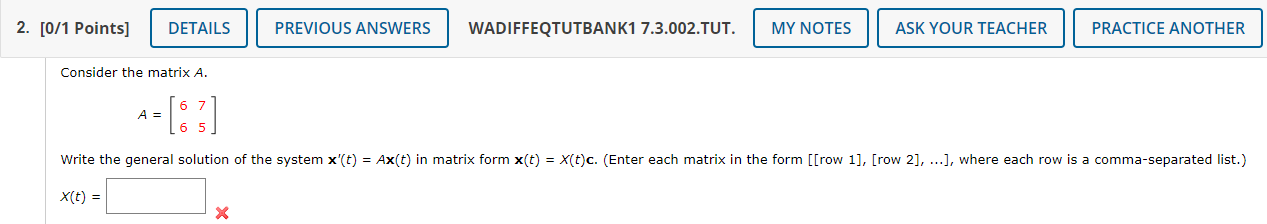 2. [0/1 Points] DETAILS PREVIOUS ANSWERS WADIFFEQTUTBANK1 7.3.002.TUT. MY NOTES ASK YOUR TEACHER PRACTICE ANOTHER

Consider the matrix $A$.

$A = \begin{bmatrix} 6 & 7 \\ 6 & 5 \end{bmatrix}$

Write the general solution of the system $\mathbf{x}'(t) = A\mathbf{x}(t)$ in matrix form $\mathbf{x}(t) = X(t)\mathbf{c}$. (Enter each matrix in the form [[row 1], [row 2], ...], where each row is a comma-separated list.)

$X(t) =$